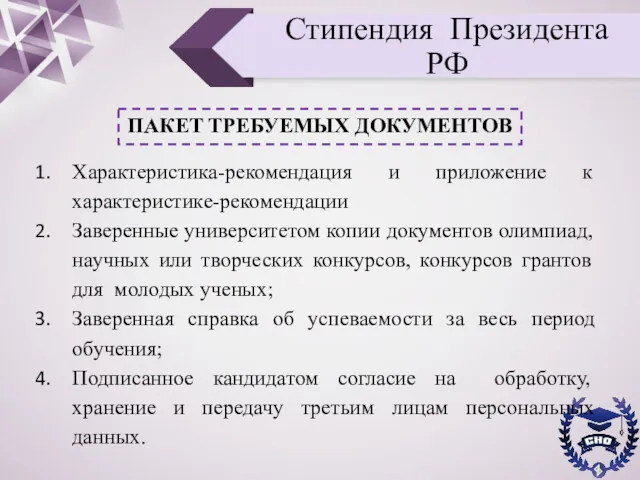 Стипендия Президента РФ

ПАКЕТ ТРЕБУЕМЫХ ДОКУМЕНТОВ

1. Характеристика-рекомендация и приложение к характеристике-рекомендации
2. Заверенные университетом копии документов олимпиад, научных или творческих конкурсов, конкурсов грантов для молодых ученых;
3. Заверенная справка об успеваемости за весь период обучения;
4. Подписанное кандидатом согласие на обработку, хранение и передачу третьим лицам персональных данных.

СНО